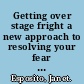 Getting over stage fright a new approach to resolving your fear ...

Esposito, Janet.